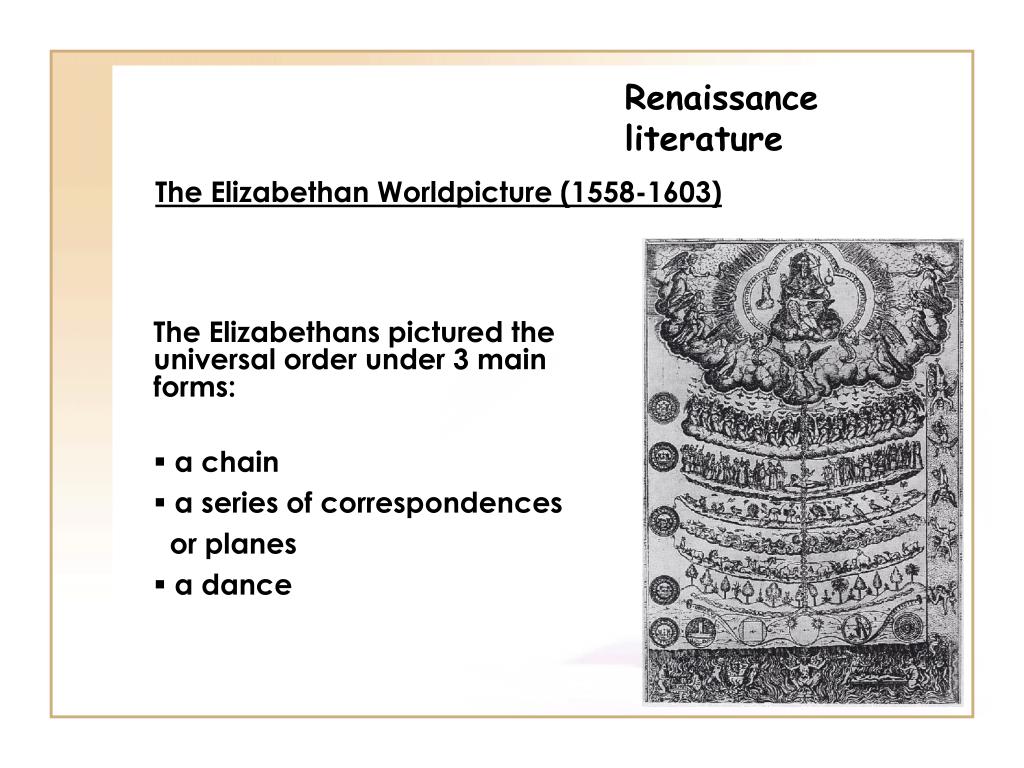 Renaissance literature

The Elizabethan Worldpicture (1558-1603)

The Elizabethans pictured the universal order under 3 main forms:

▪ a chain
▪ a series of correspondences or planes
▪ a dance